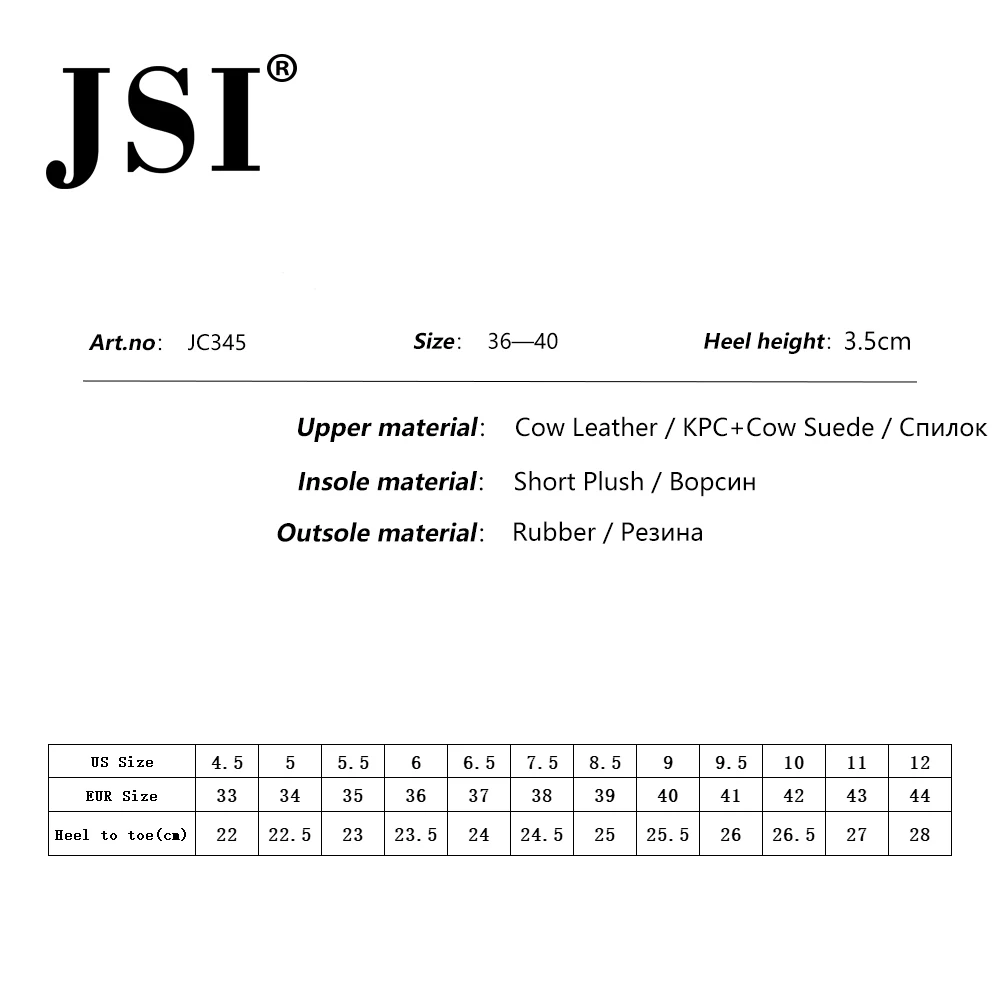 JSI®

Art.no: JC345 Size: 36—40 Heel height: 3.5cm

Upper material: Cow Leather / KPC+Cow Suede / Спилок

Insole material: Short Plush / Ворсин

Outsole material: Rubber / Резина

| US Size | 4.5 | 5 | 5.5 | 6 | 6.5 | 7.5 | 8.5 | 9 | 9.5 | 10 | 11 | 12 |
|---|---|---|---|---|---|---|---|---|---|---|---|---|
| EUR Size | 33 | 34 | 35 | 36 | 37 | 38 | 39 | 40 | 41 | 42 | 43 | 44 |
| Heel to toe(cm) | 22 | 22.5 | 23 | 23.5 | 24 | 24.5 | 25 | 25.5 | 26 | 26.5 | 27 | 28 |